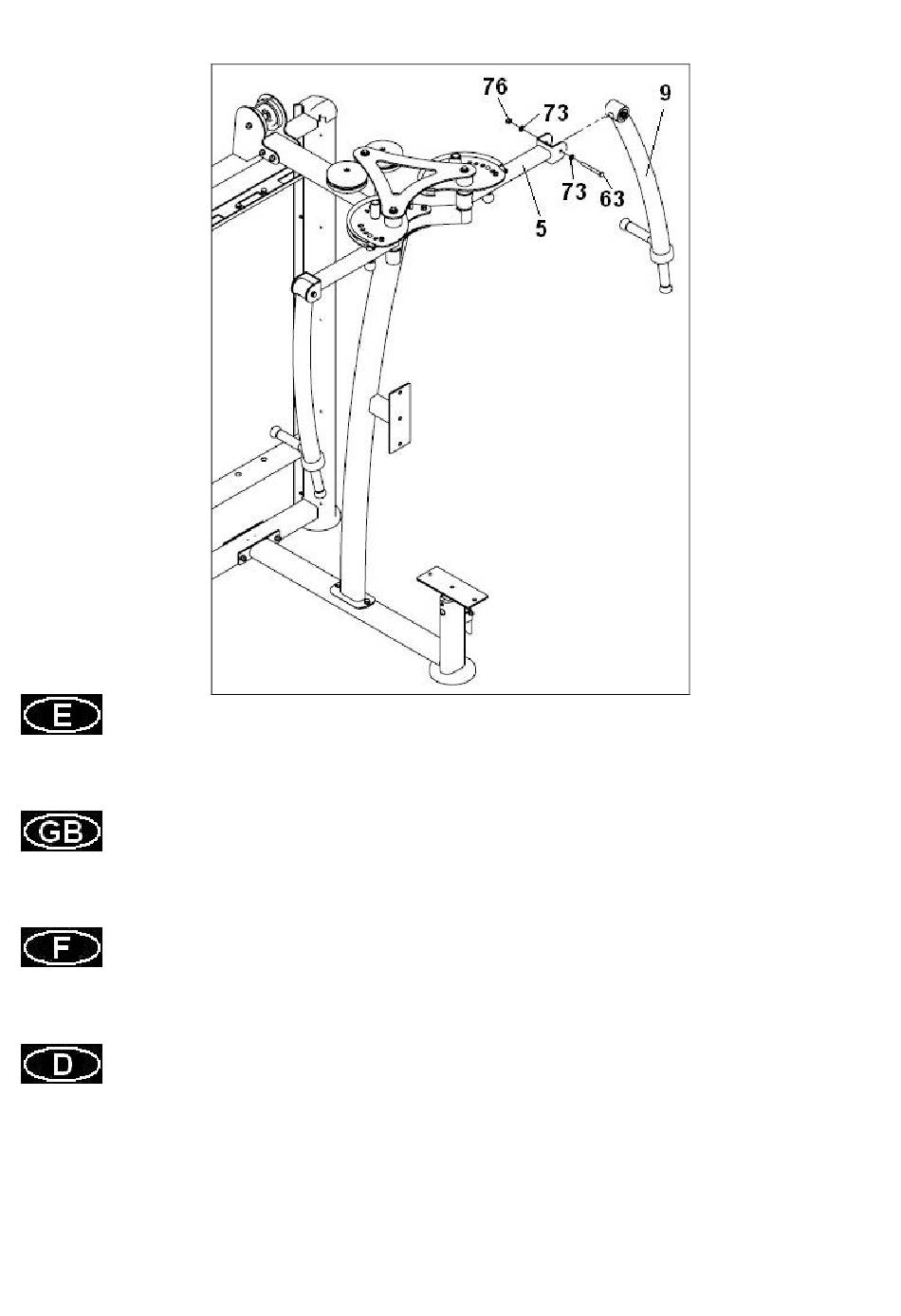 76
73
9
73
63
5

E

GB

F

D